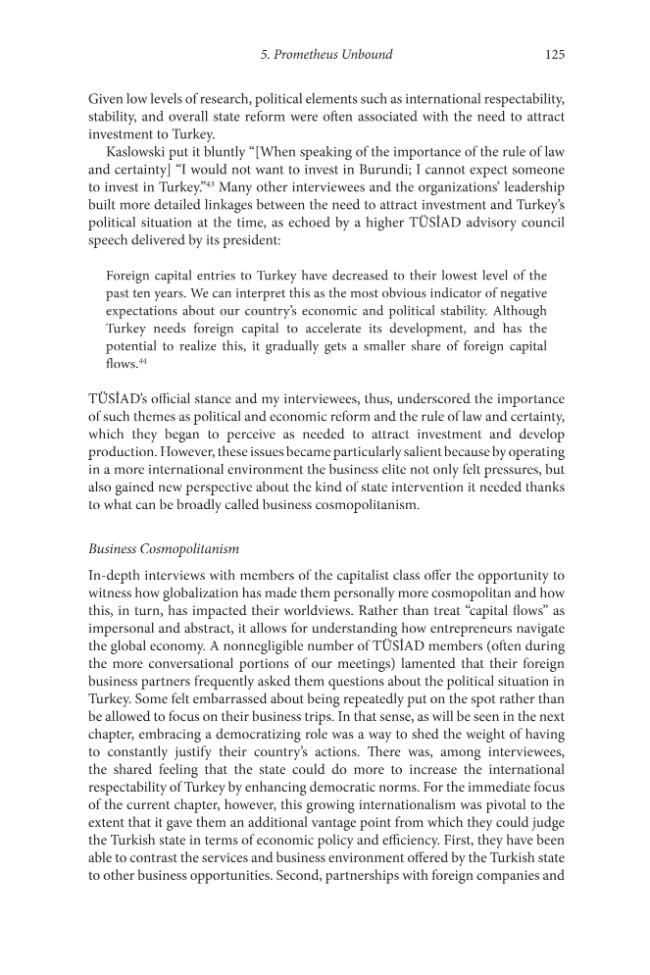 5. Prometheus Unbound 125

Given low levels of research, political elements such as international respectability, stability, and overall state reform were often associated with the need to attract investment to Turkey.

Kaslowski put it bluntly "[When speaking of the importance of the rule of law and certainty] "I would not want to invest in Burundi; I cannot expect someone to invest in Turkey."$^{43}$ Many other interviewees and the organizations' leadership built more detailed linkages between the need to attract investment and Turkey's political situation at the time, as echoed by a higher TÜSİAD advisory council speech delivered by its president:

Foreign capital entries to Turkey have decreased to their lowest level of the past ten years. We can interpret this as the most obvious indicator of negative expectations about our country's economic and political stability. Although Turkey needs foreign capital to accelerate its development, and has the potential to realize this, it gradually gets a smaller share of foreign capital flows.$^{44}$

TÜSİAD's official stance and my interviewees, thus, underscored the importance of such themes as political and economic reform and the rule of law and certainty, which they began to perceive as needed to attract investment and develop production. However, these issues became particularly salient because by operating in a more international environment the business elite not only felt pressures, but also gained new perspective about the kind of state intervention it needed thanks to what can be broadly called business cosmopolitanism.

Business Cosmopolitanism

In-depth interviews with members of the capitalist class offer the opportunity to witness how globalization has made them personally more cosmopolitan and how this, in turn, has impacted their worldviews. Rather than treat "capital flows" as impersonal and abstract, it allows for understanding how entrepreneurs navigate the global economy. A nonnegligible number of TÜSİAD members (often during the more conversational portions of our meetings) lamented that their foreign business partners frequently asked them questions about the political situation in Turkey. Some felt embarrassed about being repeatedly put on the spot rather than be allowed to focus on their business trips. In that sense, as will be seen in the next chapter, embracing a democratizing role was a way to shed the weight of having to constantly justify their country's actions. There was, among interviewees, the shared feeling that the state could do more to increase the international respectability of Turkey by enhancing democratic norms. For the immediate focus of the current chapter, however, this growing internationalism was pivotal to the extent that it gave them an additional vantage point from which they could judge the Turkish state in terms of economic policy and efficiency. First, they have been able to contrast the services and business environment offered by the Turkish state to other business opportunities. Second, partnerships with foreign companies and